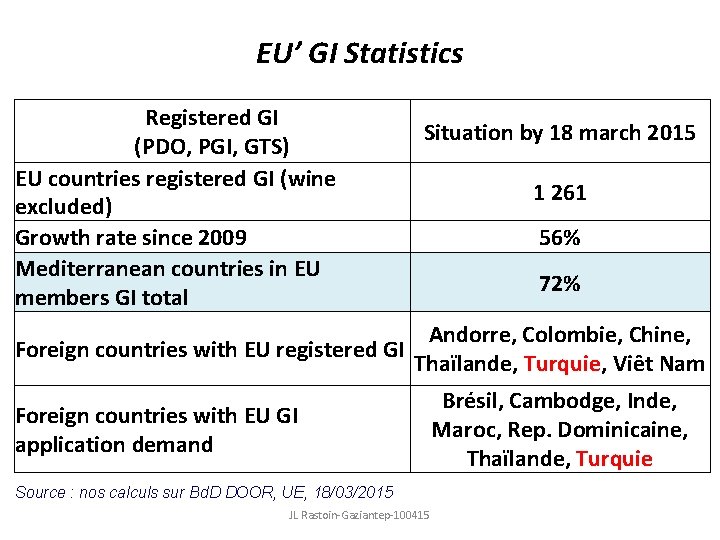 EU' GI Statistics

| Registered GI (PDO, PGI, GTS) | Situation by 18 march 2015 |
|---|---|
| EU countries registered GI (wine excluded) | 1 261 |
| Growth rate since 2009 | 56% |
| Mediterranean countries in EU members GI total | 72% |
| Foreign countries with EU registered GI | Andorre, Colombie, Chine, Thaïlande, Turquie, Viêt Nam |
| Foreign countries with EU GI application demand | Brésil, Cambodge, Inde, Maroc, Rep. Dominicaine, Thaïlande, Turquie |

Source : nos calculs sur BdD DOOR, UE, 18/03/2015

JL Rastoin-Gaziantep-100415